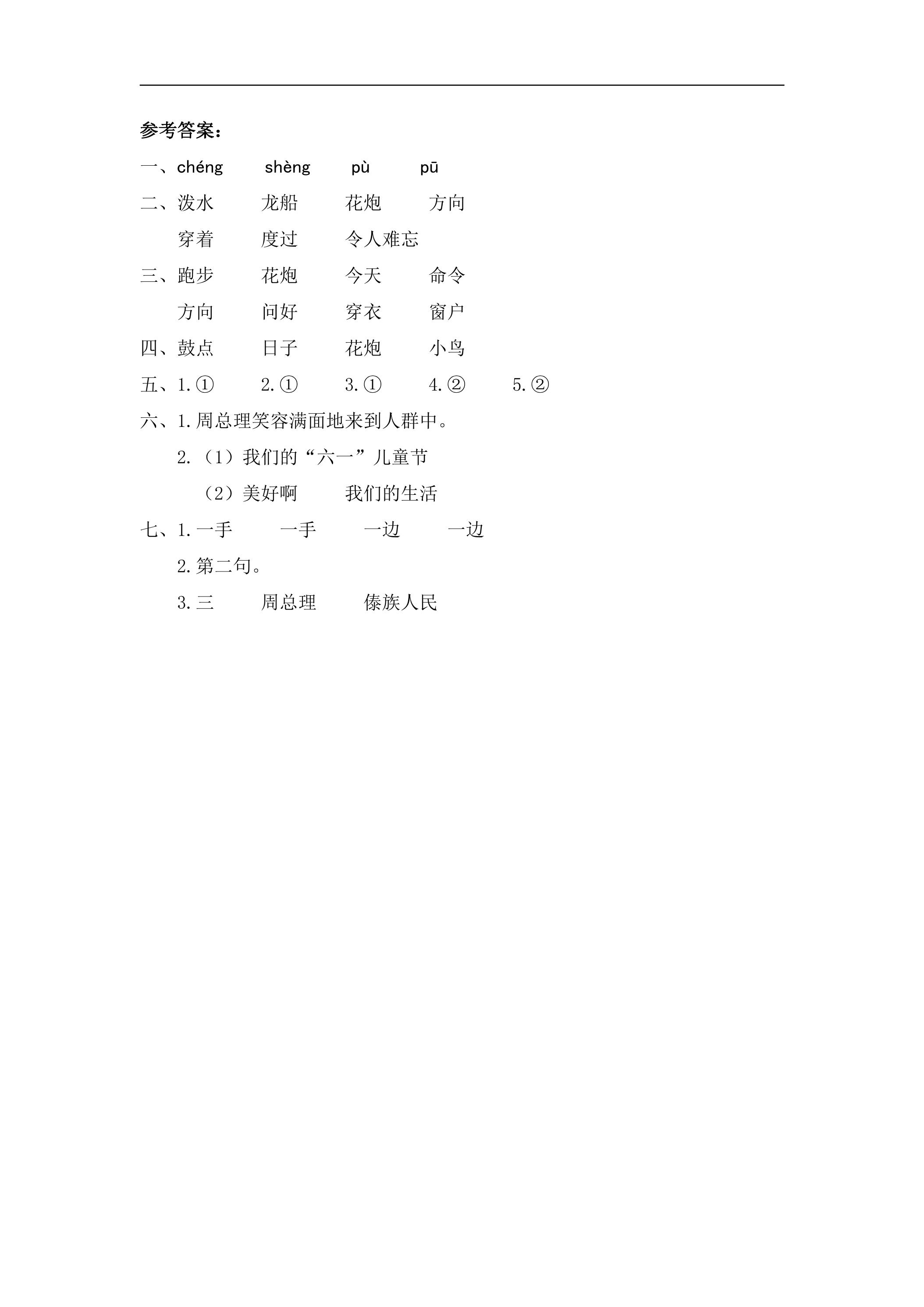 参考答案：

一、chéng shèng pù pū

二、泼水 龙船 花炮 方向

穿着 度过 令人难忘

三、跑步 花炮 今天 命令

方向 问好 穿衣 窗户

四、鼓点 日子 花炮 小鸟

五、1.① 2.① 3.① 4.② 5.②

六、1.周总理笑容满面地来到人群中。

2.（1）我们的“六一”儿童节

（2）美好啊 我们的生活

七、1.一手 一手 一边 一边

2.第二句。

3.三 周总理 傣族人民